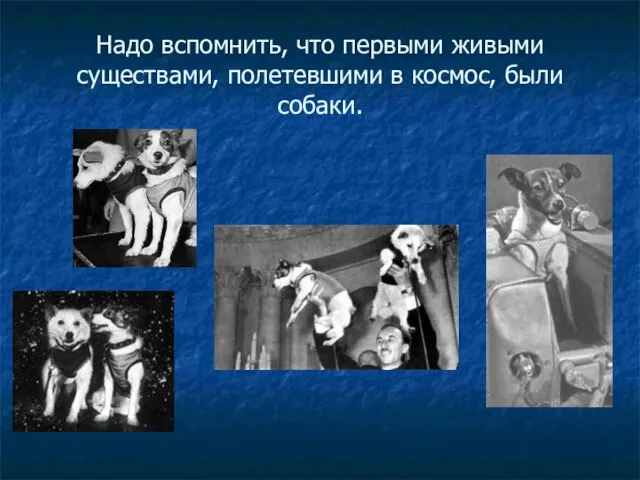 Надо вспомнить, что первыми живыми существами, полетевшими в космос, были собаки.